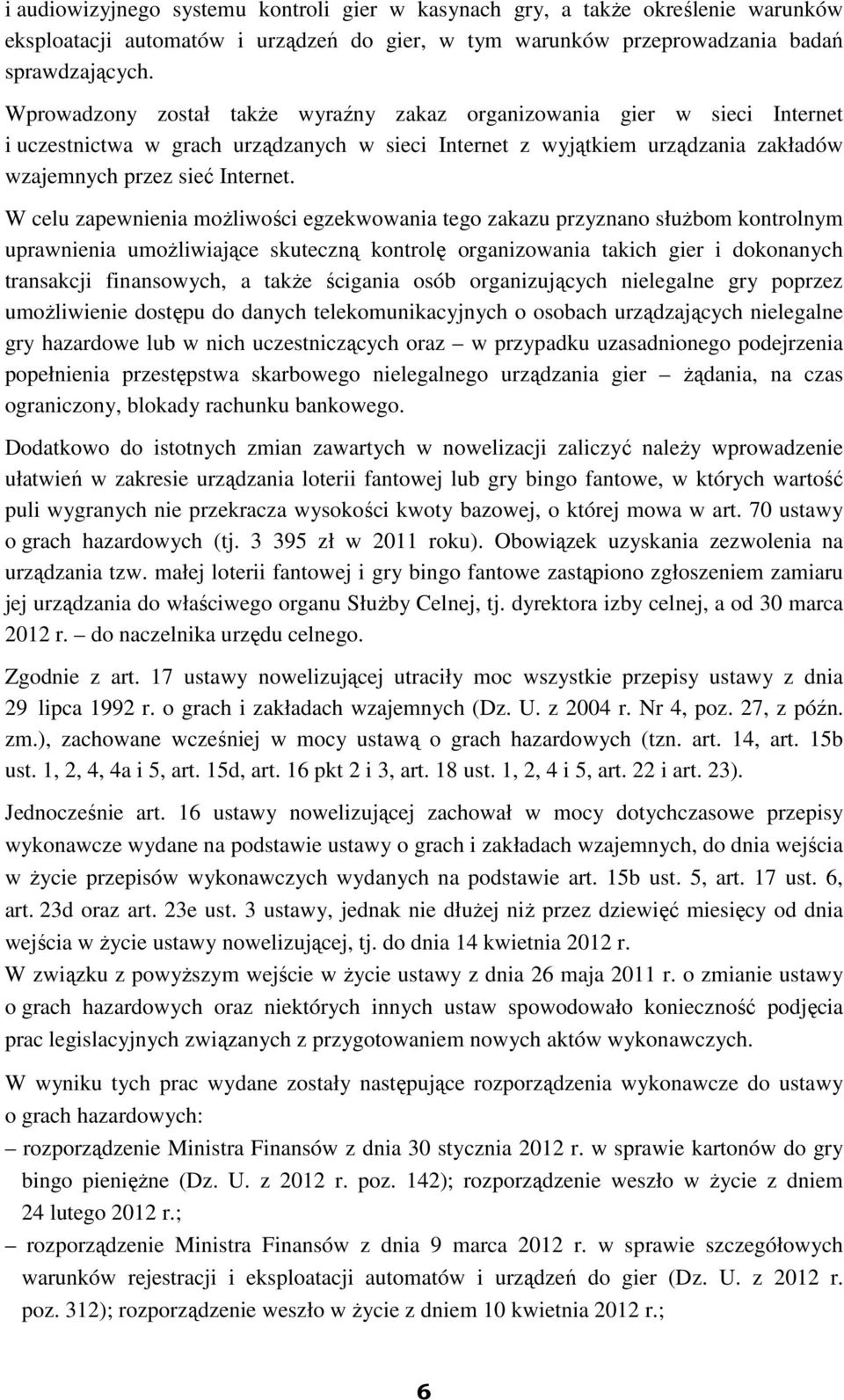 i audiowizyjnego systemu kontroli gier w kasynach gry, a także określenie warunków eksploatacji automatów i urządzeń do gier, w tym warunków przeprowadzania badań sprawdzających.

Wprowadzony został także wyraźny zakaz organizowania gier w sieci Internet i uczestnictwa w grach urządzanych w sieci Internet z wyjątkiem urządzania zakładów wzajemnych przez sieć Internet.

W celu zapewnienia możliwości egzekwowania tego zakazu przyznano służbom kontrolnym uprawnienia umożliwiające skuteczną kontrolę organizowania takich gier i dokonanych transakcji finansowych, a także ścigania osób organizujących nielegalne gry poprzez umożliwienie dostępu do danych telekomunikacyjnych o osobach urządzających nielegalne gry hazardowe lub w nich uczestniczących oraz – w przypadku uzasadnionego podejrzenia popełnienia przestępstwa skarbowego nielegalnego urządzania gier – żądania, na czas ograniczony, blokady rachunku bankowego.

Dodatkowo do istotnych zmian zawartych w nowelizacji zaliczyć należy wprowadzenie ułatwień w zakresie urządzania loterii fantowej lub gry bingo fantowe, w których wartość puli wygranych nie przekracza wysokości kwoty bazowej, o której mowa w art. 70 ustawy o grach hazardowych (tj. 3 395 zł w 2011 roku). Obowiązek uzyskania zezwolenia na urządzania tzw. małej loterii fantowej i gry bingo fantowe zastąpiono zgłoszeniem zamiaru jej urządzania do właściwego organu Służby Celnej, tj. dyrektora izby celnej, a od 30 marca 2012 r. – do naczelnika urzędu celnego.

Zgodnie z art. 17 ustawy nowelizującej utraciły moc wszystkie przepisy ustawy z dnia 29 lipca 1992 r. o grach i zakładach wzajemnych (Dz. U. z 2004 r. Nr 4, poz. 27, z późn. zm.), zachowane wcześniej w mocy ustawą o grach hazardowych (tzn. art. 14, art. 15b ust. 1, 2, 4, 4a i 5, art. 15d, art. 16 pkt 2 i 3, art. 18 ust. 1, 2, 4 i 5, art. 22 i art. 23).

Jednocześnie art. 16 ustawy nowelizującej zachował w mocy dotychczasowe przepisy wykonawcze wydane na podstawie ustawy o grach i zakładach wzajemnych, do dnia wejścia w życie przepisów wykonawczych wydanych na podstawie art. 15b ust. 5, art. 17 ust. 6, art. 23d oraz art. 23e ust. 3 ustawy, jednak nie dłużej niż przez dziewięć miesięcy od dnia wejścia w życie ustawy nowelizującej, tj. do dnia 14 kwietnia 2012 r.
W związku z powyższym wejście w życie ustawy z dnia 26 maja 2011 r. o zmianie ustawy o grach hazardowych oraz niektórych innych ustaw spowodowało konieczność podjęcia prac legislacyjnych związanych z przygotowaniem nowych aktów wykonawczych.

W wyniku tych prac wydane zostały następujące rozporządzenia wykonawcze do ustawy o grach hazardowych:
– rozporządzenie Ministra Finansów z dnia 30 stycznia 2012 r. w sprawie kartonów do gry bingo pieniężne (Dz. U. z 2012 r. poz. 142); rozporządzenie weszło w życie z dniem 24 lutego 2012 r.;
– rozporządzenie Ministra Finansów z dnia 9 marca 2012 r. w sprawie szczegółowych warunków rejestracji i eksploatacji automatów i urządzeń do gier (Dz. U. z 2012 r. poz. 312); rozporządzenie weszło w życie z dniem 10 kwietnia 2012 r.;

6